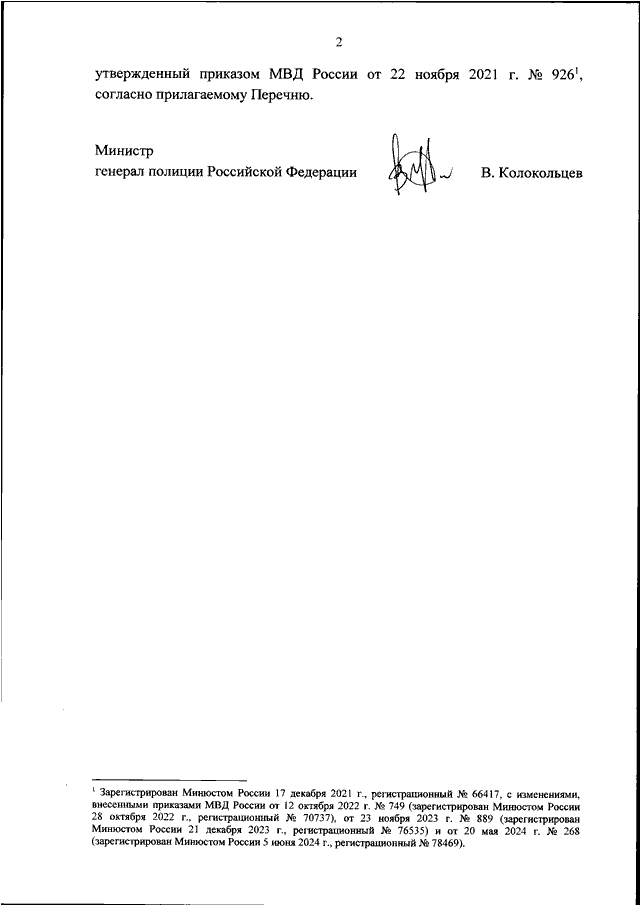 2

утвержденный приказом МВД России от 22 ноября 2021 г. № 926$^1$, согласно прилагаемому Перечню.

Министр
генерал полиции Российской Федерации

В. Колокольцев

$^1$ Зарегистрирован Минюстом России 17 декабря 2021 г., регистрационный № 66417, с изменениями, внесенными приказами МВД России от 12 октября 2022 г. № 749 (зарегистрирован Минюстом России 28 октября 2022 г., регистрационный № 70737), от 23 ноября 2023 г. № 889 (зарегистрирован Минюстом России 21 декабря 2023 г., регистрационный № 76535) и от 20 мая 2024 г. № 268 (зарегистрирован Минюстом России 5 июня 2024 г., регистрационный № 78469).